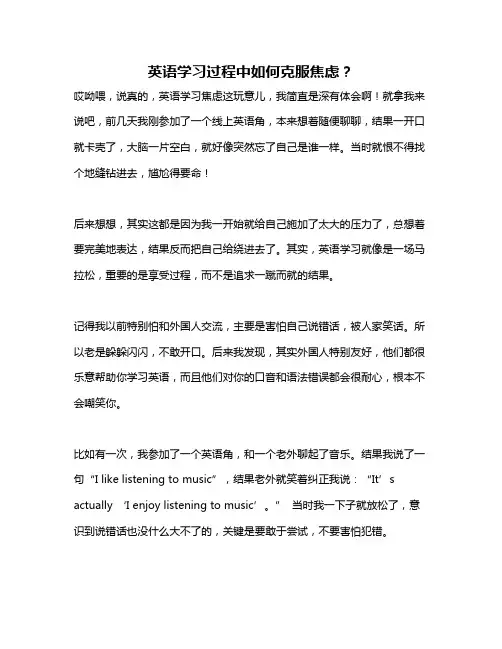 英语学习过程中如何克服焦虑？

哎呦喂，说真的，英语学习焦虑这玩意儿，我简直是深有体会啊！就拿我来说吧，前几天我刚参加了一个线上英语角，本来想着随便聊聊，结果一开口就卡壳了，大脑一片空白，就好像突然忘了自己是谁一样。当时就恨不得找个地缝钻进去，尴尬得要命！

后来想想，其实这都是因为我一开始就给自己施加了太大的压力了，总想着要完美地表达，结果反而把自己给绕进去了。其实，英语学习就像是一场马拉松，重要的是享受过程，而不是追求一蹴而就的结果。

记得我以前特别怕和外国人交流，主要是害怕自己说错话，被人家笑话。所以老是躲躲闪闪，不敢开口。后来我发现，其实外国人特别友好，他们都很乐意帮助你学习英语，而且他们对你的口音和语法错误都会很耐心，根本不会嘲笑你。

比如有一次，我参加了一个英语角，和一个老外聊起了音乐。结果我说了一句“I like listening to music”，结果老外就笑着纠正我说：“It’s actually ‘I enjoy listening to music’。” 当时我一下子就放松了，意识到说错话也没什么大不了的，关键是要敢于尝试，不要害怕犯错。